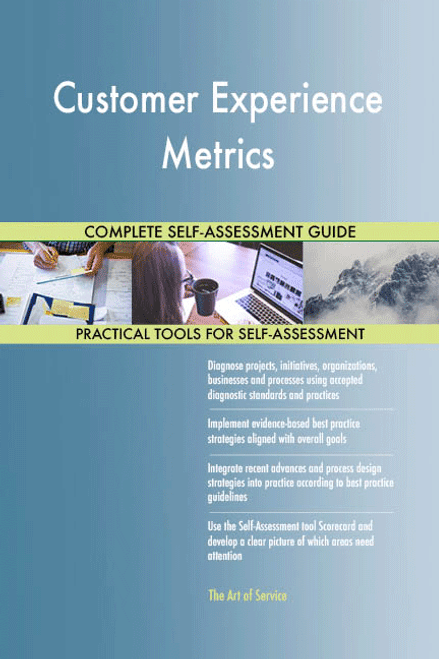 Customer Experience Metrics

COMPLETE SELF-ASSESSMENT GUIDE

PRACTICAL TOOLS FOR SELF-ASSESSMENT

Diagnose projects, initiatives, organizations, businesses and processes using accepted diagnostic standards and practices

Implement evidence-based best practice strategies aligned with overall goals

Integrate recent advances and process design strategies into practice according to best practice guidelines

Use the Self-Assessment tool Scorecard and develop a clear picture of which areas need attention

The Art of Service